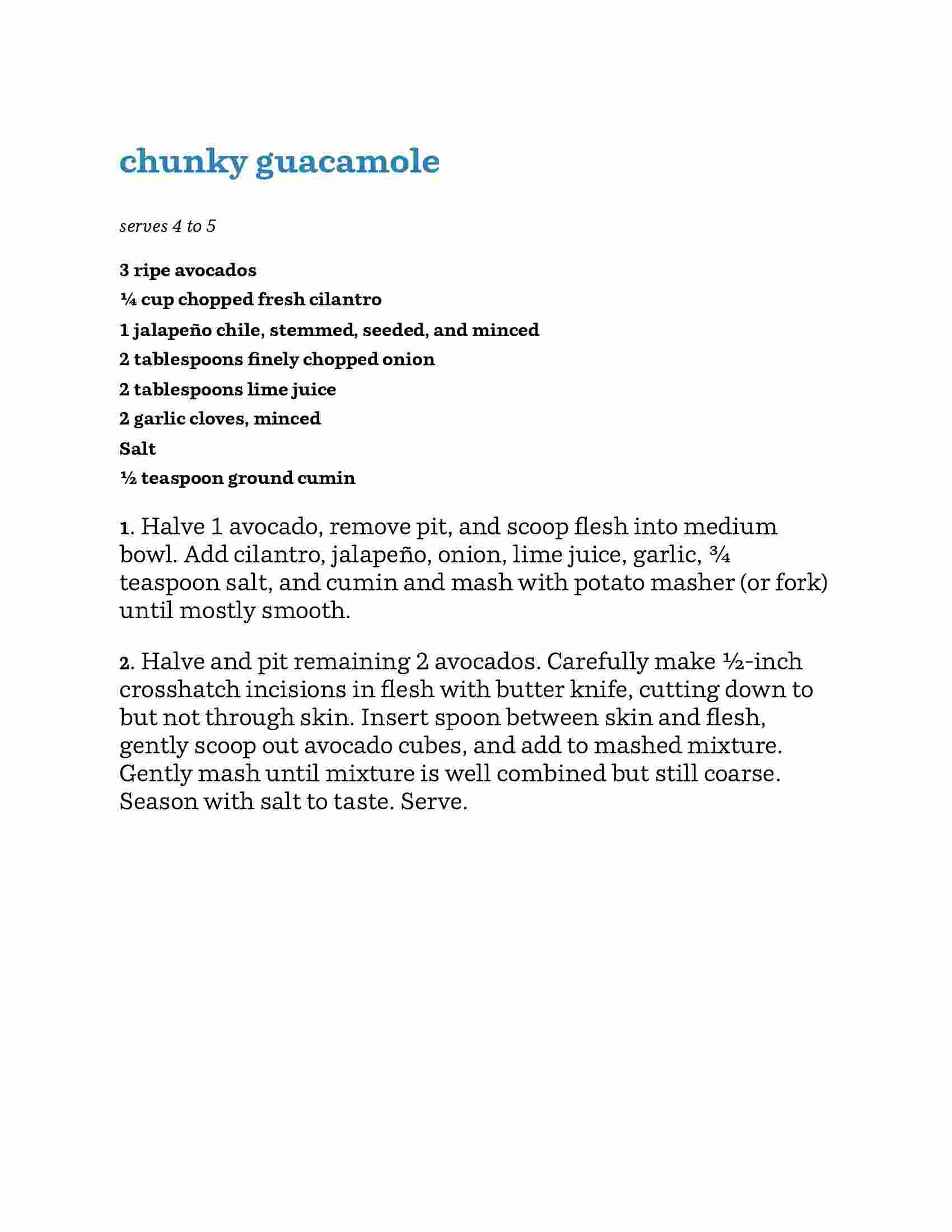 chunky guacamole

serves 4 to 5

3 ripe avocados
¼ cup chopped fresh cilantro
1 jalapeño chile, stemmed, seeded, and minced
2 tablespoons finely chopped onion
2 tablespoons lime juice
2 garlic cloves, minced
Salt
½ teaspoon ground cumin

1. Halve 1 avocado, remove pit, and scoop flesh into medium bowl. Add cilantro, jalapeño, onion, lime juice, garlic, ¾ teaspoon salt, and cumin and mash with potato masher (or fork) until mostly smooth.

2. Halve and pit remaining 2 avocados. Carefully make ½-inch crosshatch incisions in flesh with butter knife, cutting down to but not through skin. Insert spoon between skin and flesh, gently scoop out avocado cubes, and add to mashed mixture. Gently mash until mixture is well combined but still coarse. Season with salt to taste. Serve.